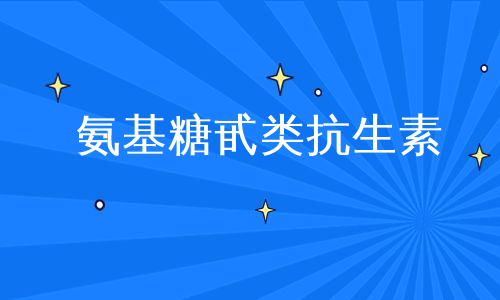 氨基糖甙类抗生素